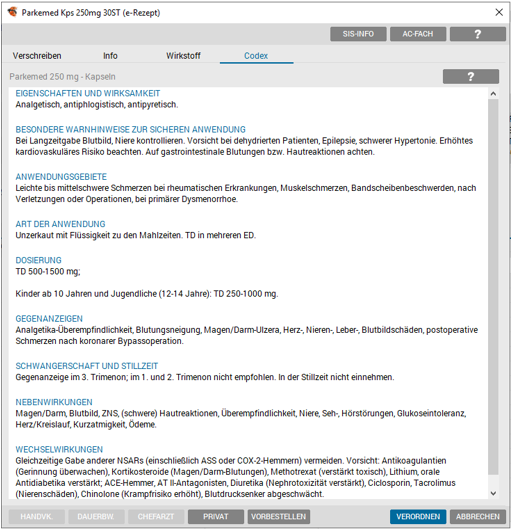 Parkemed Kps 250mg 30ST (e-Rezept)

SIS-INFO AC-FACH ?

Verschreiben Info Wirkstoff Codex

Parkemed 250 mg - Kapseln

?

EIGENSCHAFTEN UND WIRKSAMKEIT
Analgetisch, antiphlogistisch, antipyretisch.

BESONDERE WARNHINWEISE ZUR SICHEREN ANWENDUNG
Bei Langzeitgabe Blutbild, Niere kontrollieren. Vorsicht bei dehydrierten Patienten, Epilepsie, schwerer Hypertonie. Erhöhtes kardiovaskuläres Risiko beachten. Auf gastrointestinale Blutungen bzw. Hautreaktionen achten.

ANWENDUNGSGEBIETE
Leichte bis mittelschwere Schmerzen bei rheumatischen Erkrankungen, Muskelschmerzen, Bandscheibenbeschwerden, nach Verletzungen oder Operationen, bei primärer Dysmenorrhoe.

ART DER ANWENDUNG
Unzerkaut mit Flüssigkeit zu den Mahlzeiten. TD in mehreren ED.

DOSIERUNG
TD 500-1500 mg;

Kinder ab 10 Jahren und Jugendliche (12-14 Jahre): TD 250-1000 mg.

GEGENANZEIGEN
Analgetika-Überempfindlichkeit, Blutungsneigung, Magen/Darm-Ulzera, Herz-, Nieren-, Leber-, Blutbildschäden, postoperative Schmerzen nach koronarer Bypassoperation.

SCHWANGERSCHAFT UND STILLZEIT
Gegenanzeige im 3. Trimenon; im 1. und 2. Trimenon nicht empfohlen. In der Stillzeit nicht einnehmen.

NEBENWIRKUNGEN
Magen/Darm, Blutbild, ZNS, (schwere) Hautreaktionen, Überempfindlichkeit, Niere, Seh-, Hörstörungen, Glukoseintoleranz, Herz/Kreislauf, Kurzatmigkeit, Ödeme.

WECHSELWIRKUNGEN
Gleichzeitige Gabe anderer NSARs (einschließlich ASS oder COX-2-Hemmern) vermeiden. Vorsicht: Antikoagulantien (Gerinnung überwachen), Kortikosteroide (Magen/Darm-Blutungen), Methotrexat (verstärkt toxisch), Lithium, orale Antidiabetika verstärkt; ACE-Hemmer, AT II-Antagonisten, Diuretika (Nephrotoxizität verstärkt), Ciclosporin, Tacrolimus (Nierenschäden), Chinolone (Krampfrisiko erhöht), Blutdrucksenker abgeschwächt.

HANDVK. DAUERBW. CHEFARZT PRIVAT VORBESTELLEN VERORDNEN ABBRECHEN